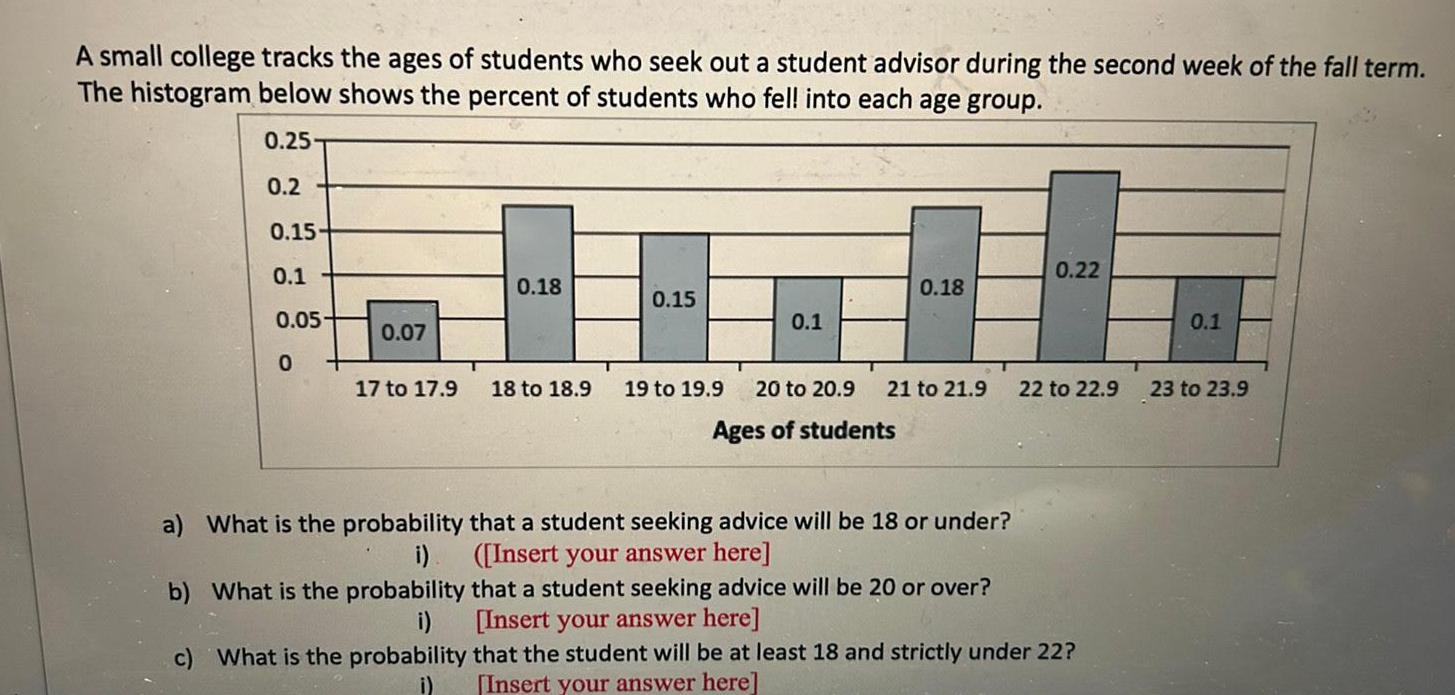 A small college tracks the ages of students who seek out a student advisor during the second week of the fall term. The histogram below shows the percent of students who fell into each age group.

0.25
0.2
0.15
0.1
0.05
0

0.07
0.18
0.15
0.1
0.18
0.22
0.1

17 to 17.9
18 to 18.9
19 to 19.9
20 to 20.9
21 to 21.9
22 to 22.9
23 to 23.9

Ages of students

a) What is the probability that a student seeking advice will be 18 or under?
i) ([Insert your answer here]
b) What is the probability that a student seeking advice will be 20 or over?
i) [Insert your answer here]
c) What is the probability that the student will be at least 18 and strictly under 22?
i) [Insert your answer here]